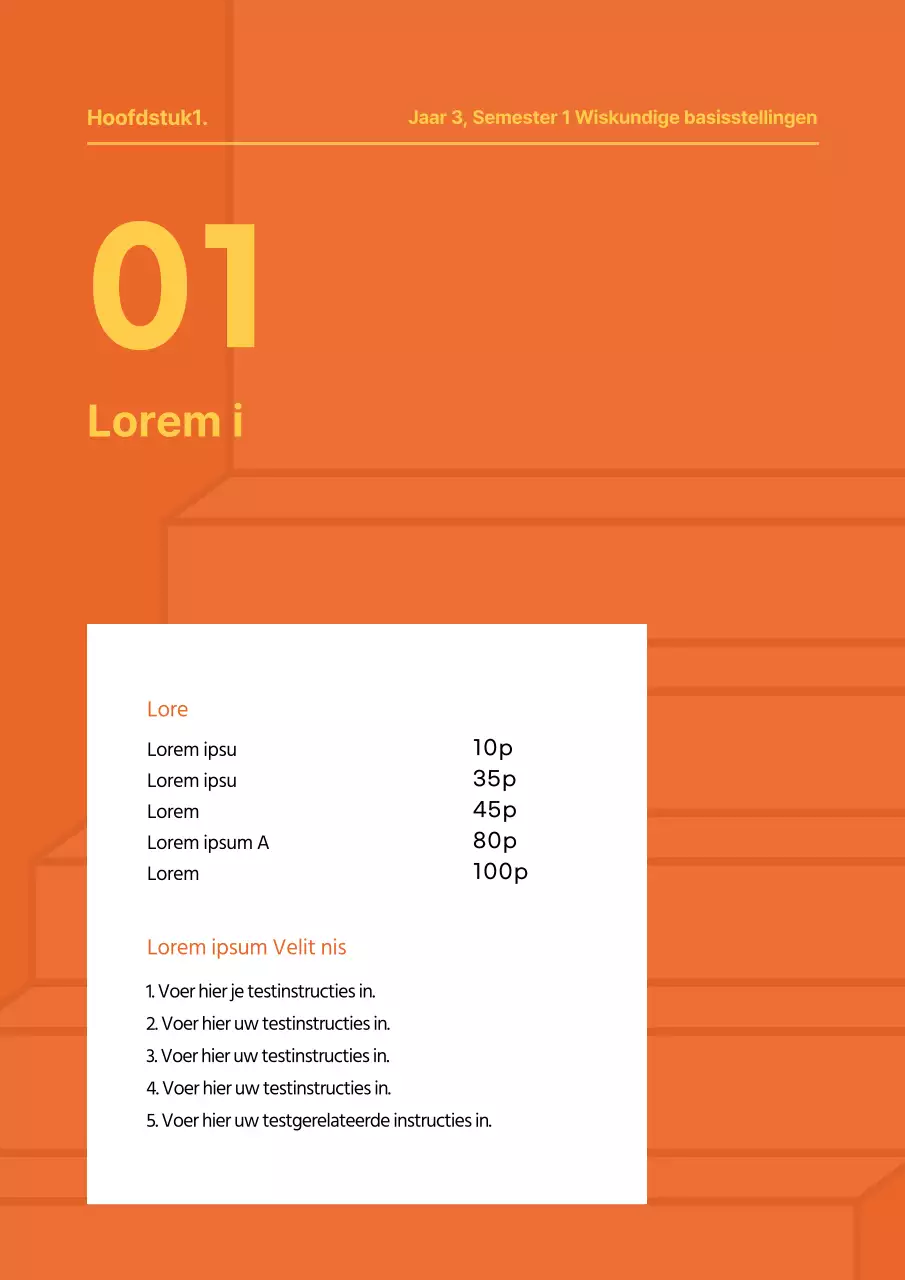 Hoofdstuk1.

Jaar 3, Semester 1 Wiskundige basisstellingen

01

Lorem i

Lore

Lorem ipsu 10p
Lorem ipsu 35p
Lorem 45p
Lorem ipsum A 80p
Lorem 100p

Lorem ipsum Velit nis

1. Voer hier je testinstructies in.
2. Voer hier uw testinstructies in.
3. Voer hier uw testinstructies in.
4. Voer hier uw testinstructies in.
5. Voer hier uw testgerelateerde instructies in.